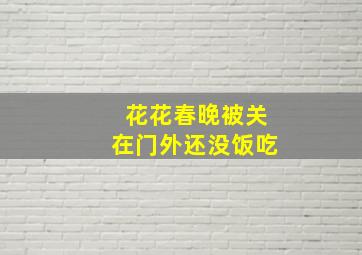 花花春晚被关
在门外还没饭吃